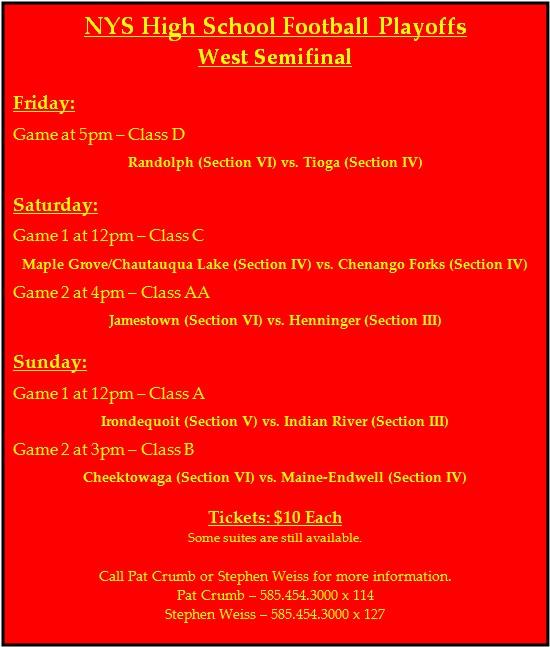 NYS High School Football Playoffs
West Semifinal

Friday:

Game at 5pm – Class D

Randolph (Section VI) vs. Tioga (Section IV)

Saturday:

Game 1 at 12pm – Class C

Maple Grove/Chautauqua Lake (Section IV) vs. Chenango Forks (Section IV)

Game 2 at 4pm – Class AA

Jamestown (Section VI) vs. Henninger (Section III)

Sunday:

Game 1 at 12pm – Class A

Irondequoit (Section V) vs. Indian River (Section III)

Game 2 at 3pm – Class B

Cheektowaga (Section VI) vs. Maine-Endwell (Section IV)

Tickets: $10 Each

Some suites are still available.

Call Pat Crumb or Stephen Weiss for more information.
Pat Crumb – 585.454.3000 x 114
Stephen Weiss – 585.454.3000 x 127